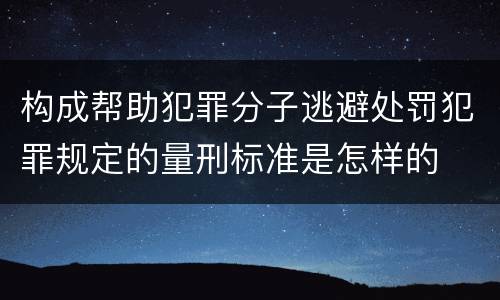 构成帮助犯罪分子逃避处罚犯罪规定的量刑标准是怎样的